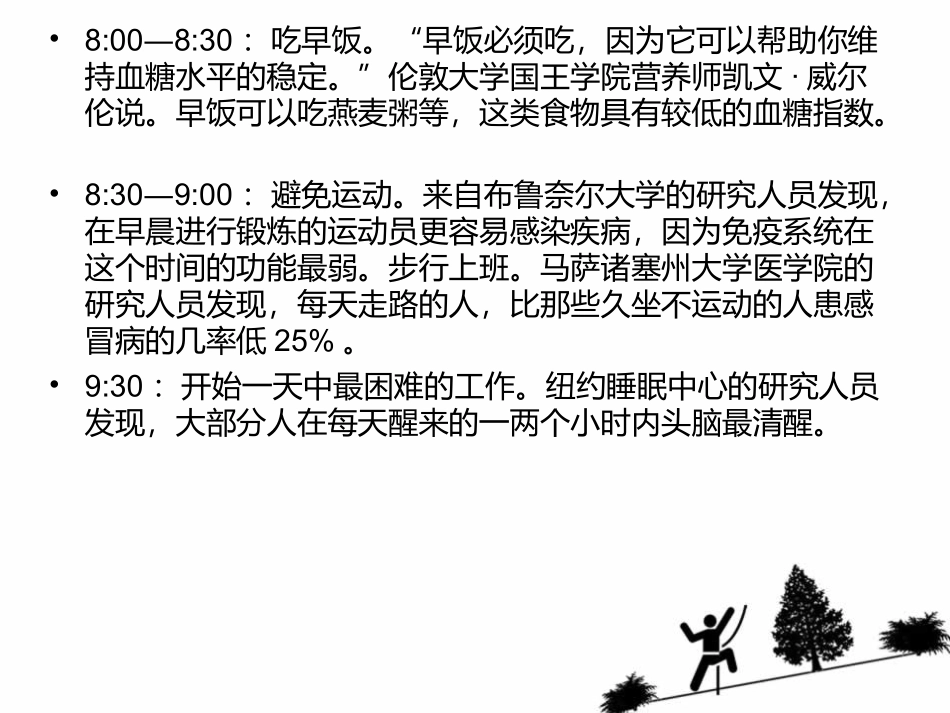 • 8:00—8:30：吃早饭。“早饭必须吃，因为它可以帮助你维持血糖水平的稳定。”伦敦大学国王学院营养师凯文·威尔伦说。早饭可以吃燕麦粥等，这类食物具有较低的血糖指数。

• 8:30—9:00：避免运动。来自布鲁奈尔大学的研究人员发现，在早晨进行锻炼的运动员更容易感染疾病，因为免疫系统在这个时间的功能最弱。步行上班。马萨诸塞州大学医学院的研究人员发现，每天走路的人，比那些久坐不运动的人患感冒病的几率低25%。

• 9:30：开始一天中最困难的工作。纽约睡眠中心的研究人员发现，大部分人在每天醒来的一两个小时内头脑最清醒。